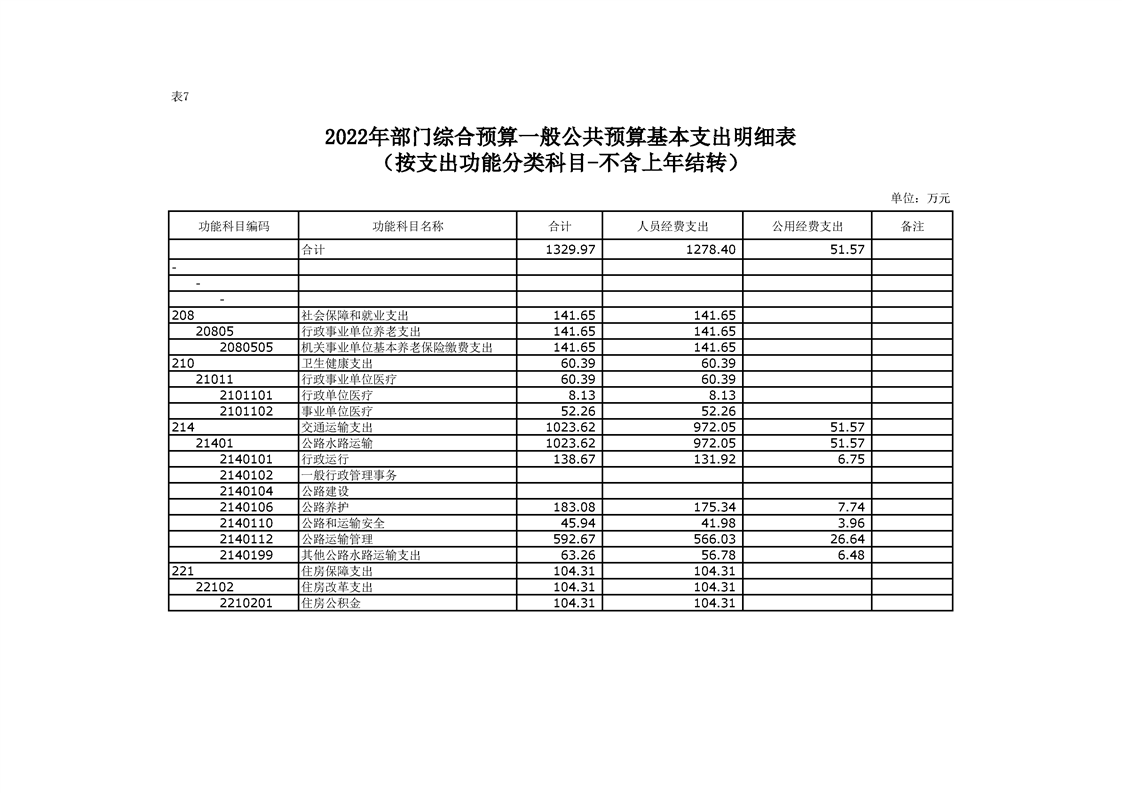 表7

2022年部门综合预算一般公共预算基本支出明细表
（按支出功能分类科目-不含上年结转）

单位：万元

| 功能科目编码 | 功能科目名称 | 合计 | 人员经费支出 | 公用经费支出 | 备注 |
|---|---|---|---|---|---|
| | 合计 | 1329.97 | 1278.40 | 51.57 | |
| - | | | | | |
| - | | | | | |
| - | | | | | |
| 208 | 社会保障和就业支出 | 141.65 | 141.65 | | |
| 20805 | 行政事业单位养老支出 | 141.65 | 141.65 | | |
| 2080505 | 机关事业单位基本养老保险缴费支出 | 141.65 | 141.65 | | |
| 210 | 卫生健康支出 | 60.39 | 60.39 | | |
| 21011 | 行政事业单位医疗 | 60.39 | 60.39 | | |
| 2101101 | 行政单位医疗 | 8.13 | 8.13 | | |
| 2101102 | 事业单位医疗 | 52.26 | 52.26 | | |
| 214 | 交通运输支出 | 1023.62 | 972.05 | 51.57 | |
| 21401 | 公路水路运输 | 1023.62 | 972.05 | 51.57 | |
| 2140101 | 行政运行 | 138.67 | 131.92 | 6.75 | |
| 2140102 | 一般行政管理事务 | | | | |
| 2140104 | 公路建设 | | | | |
| 2140106 | 公路养护 | 183.08 | 175.34 | 7.74 | |
| 2140110 | 公路和运输安全 | 45.94 | 41.98 | 3.96 | |
| 2140112 | 公路运输管理 | 592.67 | 566.03 | 26.64 | |
| 2140199 | 其他公路水路运输支出 | 63.26 | 56.78 | 6.48 | |
| 221 | 住房保障支出 | 104.31 | 104.31 | | |
| 22102 | 住房改革支出 | 104.31 | 104.31 | | |
| 2210201 | 住房公积金 | 104.31 | 104.31 | | |